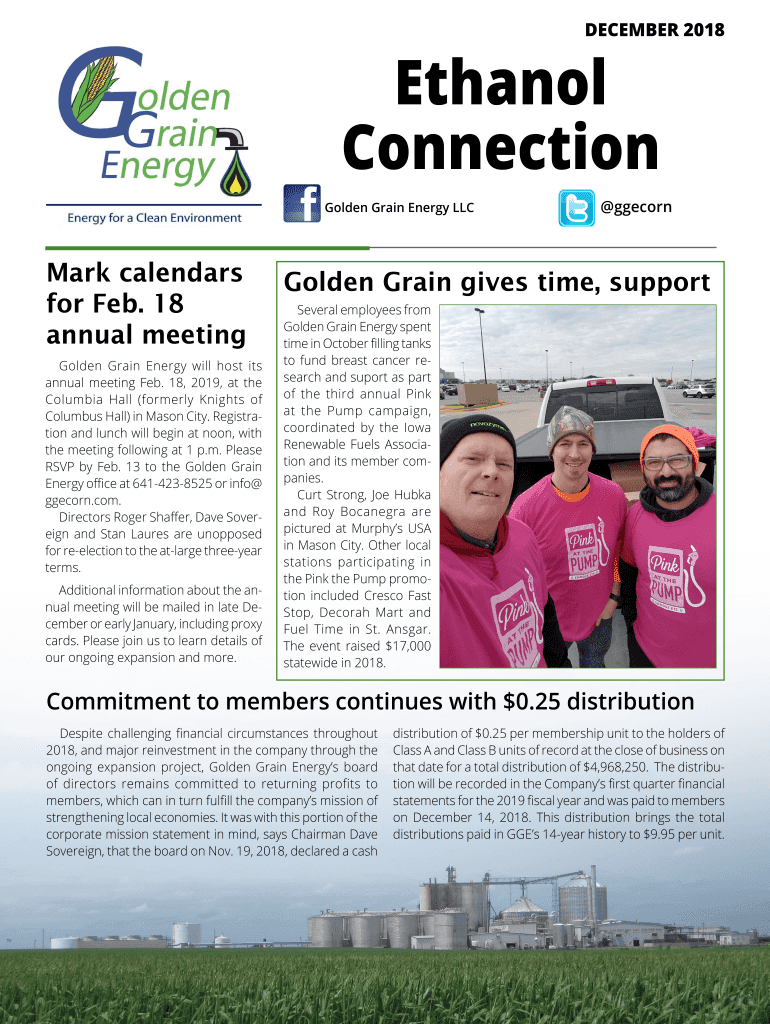 DECEMBER 2018

Golden Grain Energy

Energy for a Clean Environment

Ethanol Connection

Golden Grain Energy LLC

@ggecorn

Mark calendars for Feb. 18 annual meeting

Golden Grain Energy will host its annual meeting Feb. 18, 2019, at the Columbia Hall (formerly Knights of Columbus Hall) in Mason City. Registration and lunch will begin at noon, with the meeting following at 1 p.m. Please RSVP by Feb. 13 to the Golden Grain Energy office at 641-423-8525 or info@ggecorn.com.

Directors Roger Shaffer, Dave Sovereign and Stan Laures are unopposed for re-election to the at-large three-year terms.

Additional information about the annual meeting will be mailed in late December or early January, including proxy cards. Please join us to learn details of our ongoing expansion and more.

Golden Grain gives time, support

Several employees from Golden Grain Energy spent time in October filling tanks to fund breast cancer research and suport as part of the third annual Pink at the Pump campaign, coordinated by the Iowa Renewable Fuels Association and its member companies.

Curt Strong, Joe Hubka and Roy Bocanegra are pictured at Murphy's USA in Mason City. Other local stations participating in the Pink the Pump promotion included Cresco Fast Stop, Decorah Mart and Fuel Time in St. Ansgar. The event raised $17,000 statewide in 2018.

Pink AT THE PUMP

Pink AT THE PUMP

Pink AT THE PUMP

Commitment to members continues with $0.25 distribution

Despite challenging financial circumstances throughout 2018, and major reinvestment in the company through the ongoing expansion project, Golden Grain Energy's board of directors remains committed to returning profits to members, which can in turn fulfill the company's mission of strengthening local economies. It was with this portion of the corporate mission statement in mind, says Chairman Dave Sovereign, that the board on Nov. 19, 2018, declared a cash distribution of $0.25 per membership unit to the holders of Class A and Class B units of record at the close of business on that date for a total distribution of $4,968,250. The distribution will be recorded in the Company's first quarter financial statements for the 2019 fiscal year and was paid to members on December 14, 2018. This distribution brings the total distributions paid in GGE's 14-year history to $9.95 per unit.